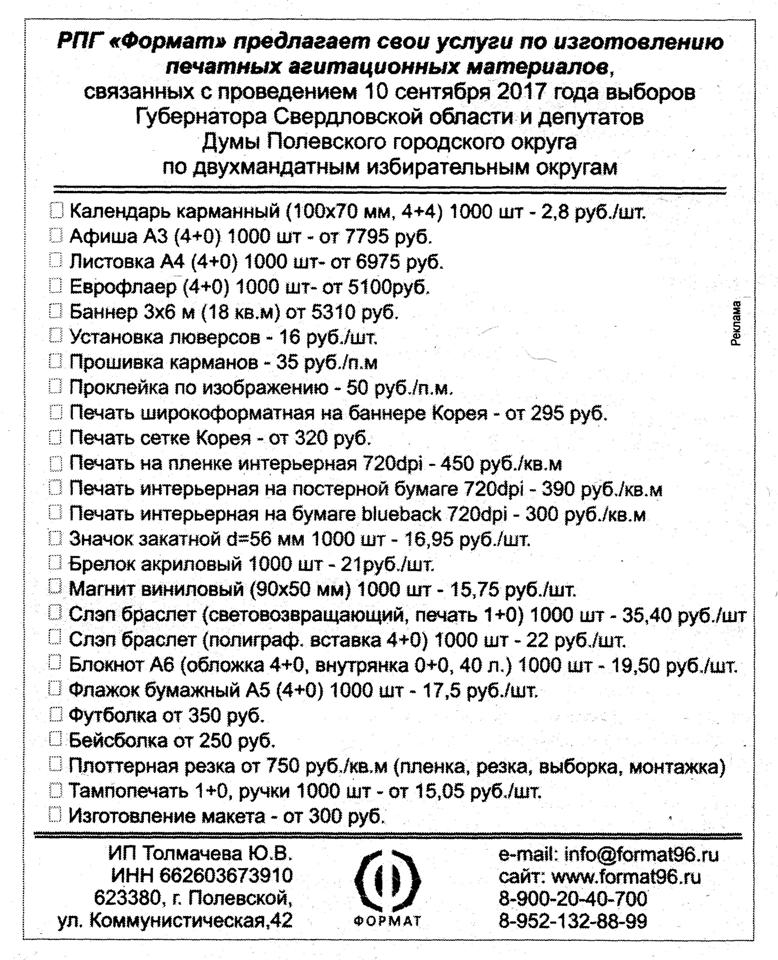 РПГ «Формат» предлагает свои услуги по изготовлению печатных агитационных материалов, связанных с проведением 10 сентября 2017 года выборов Губернатора Свердловской области и депутатов Думы Полевского городского округа по двухмандатным избирательным округам

☐ Календарь карманный (100х70 мм, 4+4) 1000 шт - 2,8 руб./шт.
☐ Афиша А3 (4+0) 1000 шт - от 7795 руб.
☐ Листовка А4 (4+0) 1000 шт- от 6975 руб.
☐ Еврофлаер (4+0) 1000 шт- от 5100руб.
☐ Баннер 3х6 м (18 кв.м) от 5310 руб.
☐ Установка люверсов - 16 руб./шт.
☐ Прошивка карманов - 35 руб./п.м
☐ Проклейка по изображению - 50 руб./п.м.
☐ Печать широкоформатная на баннере Корея - от 295 руб.
☐ Печать сетке Корея - от 320 руб.
☐ Печать на пленке интерьерная 720dpi - 450 руб./кв.м
☐ Печать интерьерная на постерной бумаге 720dpi - 390 руб./кв.м
☐ Печать интерьерная на бумаге blueback 720dpi - 300 руб./кв.м
☐ Значок закатной d=56 мм 1000 шт - 16,95 руб./шт.
☐ Брелок акриловый 1000 шт - 21руб./шт.
☐ Магнит виниловый (90х50 мм) 1000 шт - 15,75 руб./шт.
☐ Слэп браслет (световозвращающий, печать 1+0) 1000 шт - 35,40 руб./шт
☐ Слэп браслет (полиграф. вставка 4+0) 1000 шт - 22 руб./шт.
☐ Блокнот А6 (обложка 4+0, внутрянка 0+0, 40 л.) 1000 шт - 19,50 руб./шт.
☐ Флажок бумажный А5 (4+0) 1000 шт - 17,5 руб./шт.
☐ Футболка от 350 руб.
☐ Бейсболка от 250 руб.
☐ Плоттерная резка от 750 руб./кв.м (пленка, резка, выборка, монтажка)
☐ Тампопечать 1+0, ручки 1000 шт - от 15,05 руб./шт.
☐ Изготовление макета - от 300 руб.

Реклама

ИП Толмачева Ю.В.
ИНН 662603673910
623380, г. Полевской,
ул. Коммунистическая,42

ФОРМАТ

e-mail: info@format96.ru
сайт: www.format96.ru
8-900-20-40-700
8-952-132-88-99